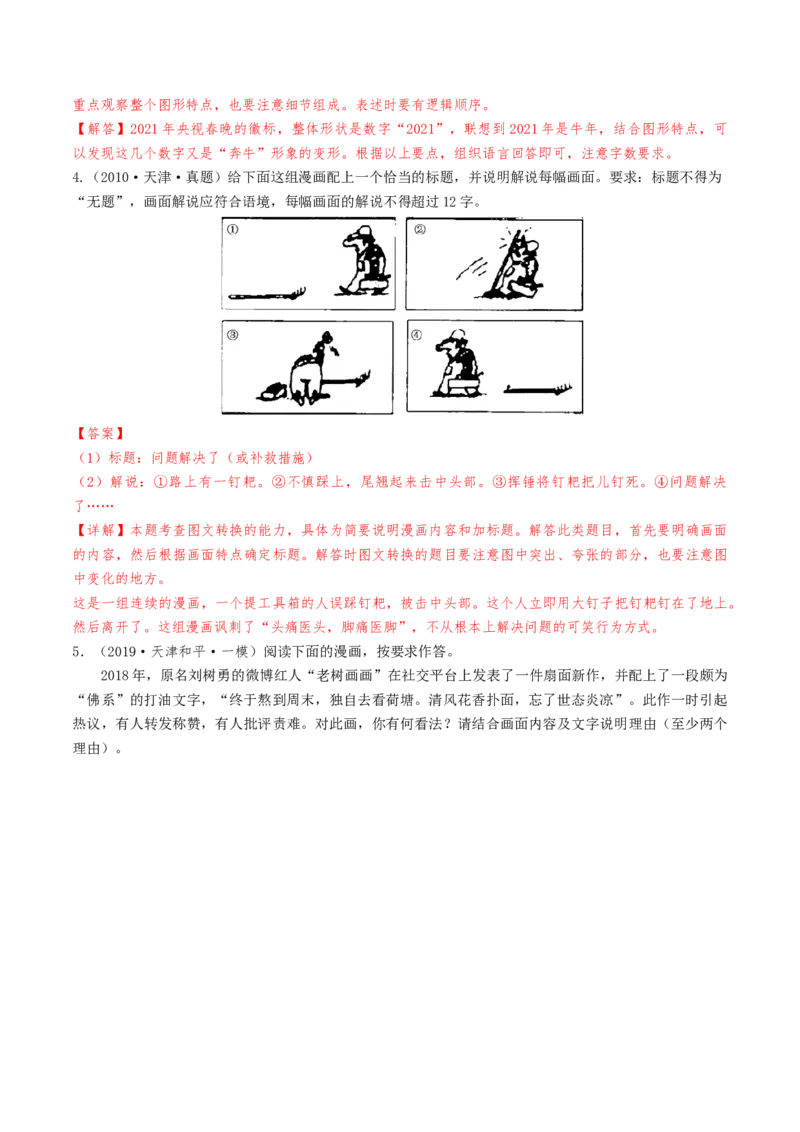 重点观察整个图形特点，也要注意细节组成。表述时要有逻辑顺序。

【解答】2021年央视春晚的徽标，整体形状是数字“2021”，联想到2021年是牛年，结合图形特点，可以发现这几个数字又是“奔牛”形象的变形。根据以上要点，组织语言回答即可，注意字数要求。

4.（2010·天津·真题）给下面这组漫画配上一个恰当的标题，并说明解说每幅画面。要求：标题不得为“无题”，画面解说应符合语境，每幅画面的解说不得超过12字。

①

②

③

④

【答案】

（1）标题：问题解决了（或补救措施）

（2）解说：①路上有一钉耙。②不慎踩上，尾翘起来击中头部。③挥锤将钉耙把儿钉死。④问题解决了……

【详解】本题考查图文转换的能力，具体为简要说明漫画内容和加标题。解答此类题目，首先要明确画面的内容，然后根据画面特点确定标题。解答时图文转换的题目要注意图中突出、夸张的部分，也要注意图中变化的地方。

这是一组连续的漫画，一个提工具箱的人误踩钉耙，被击中头部。这个人立即用大钉子把钉耙钉在了地上。然后离开了。这组漫画讽刺了“头痛医头，脚痛医脚”，不从根本上解决问题的可笑行为方式。

5．（2019·天津和平·一模）阅读下面的漫画，按要求作答。

2018年，原名刘树勇的微博红人“老树画画”在社交平台上发表了一件扇面新作，并配上了一段颇为“佛系”的打油文字，“终于熬到周末，独自去看荷塘。清风花香扑面，忘了世态炎凉”。此作一时引起热议，有人转发称赞，有人批评责难。对此画，你有何看法？请结合画面内容及文字说明理由（至少两个理由）。